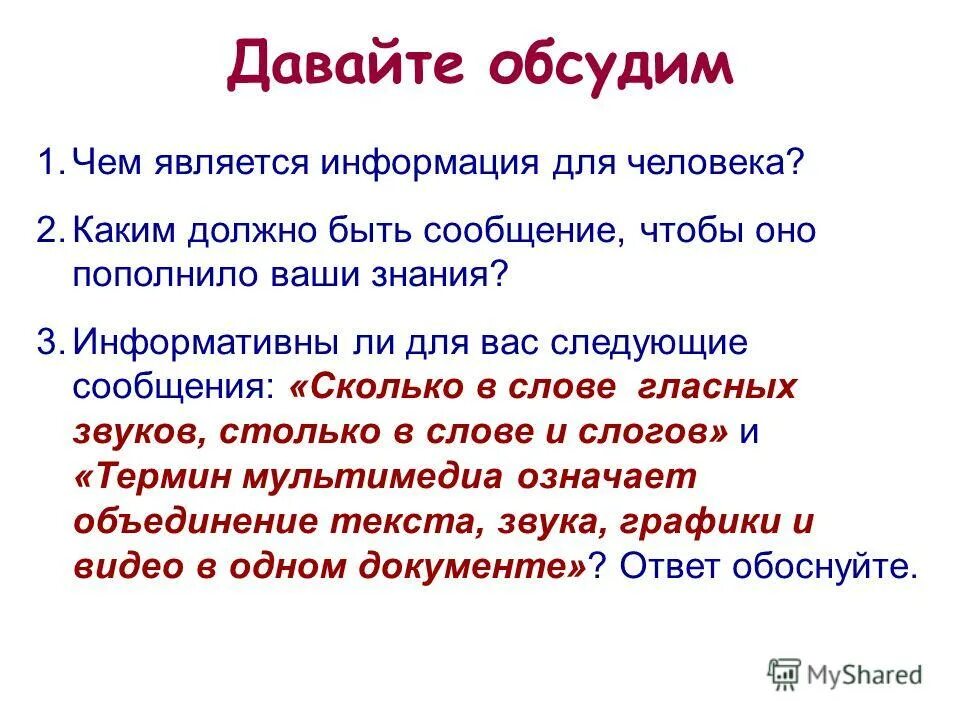 Давайте обсудим

1. Чем является информация для человека?

2. Каким должно быть сообщение, чтобы оно пополнило ваши знания?

3. Информативны ли для вас следующие сообщения: «Сколько в слове гласных звуков, столько в слове и слогов» и «Термин мультимедиа означает объединение текста, звука, графики и видео в одном документе»? Ответ обоснуйте.

MyShared